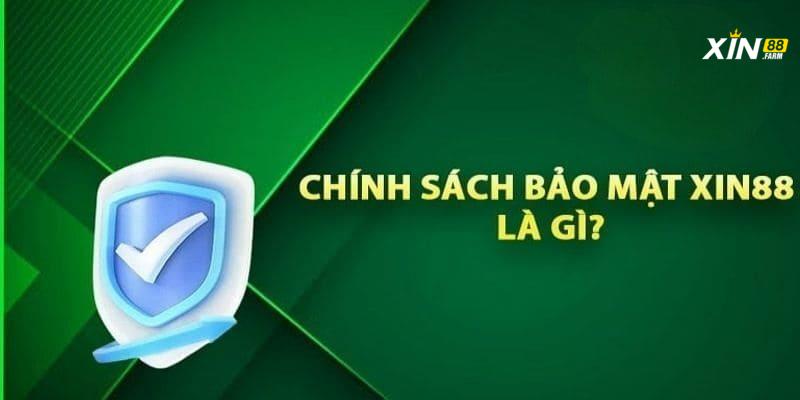 XIN88
.FARM

CHÍNH SÁCH BẢO MẬT XIN88
LÀ GÌ?